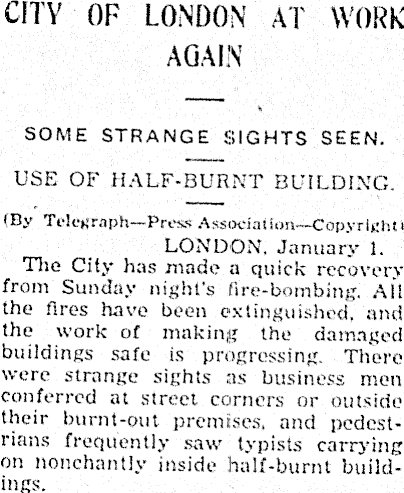 CITY OF LONDON AT WORK AGAIN

SOME STRANGE SIGHTS SEEN.

USE OF HALF-BURNT BUILDING.

(By Telegraph—Press Association—Copyright)

LONDON, January 1.

The City has made a quick recovery from Sunday night's fire-bombing. All the fires have been extinguished, and the work of making the damaged buildings safe is progressing. There were strange sights as business men conferred at street corners or outside their burnt-out premises, and pedestrians frequently saw typists carrying on nonchantly inside half-burnt buildings.